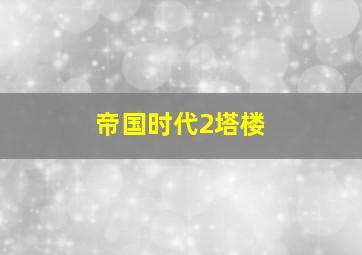 帝国时代2塔楼